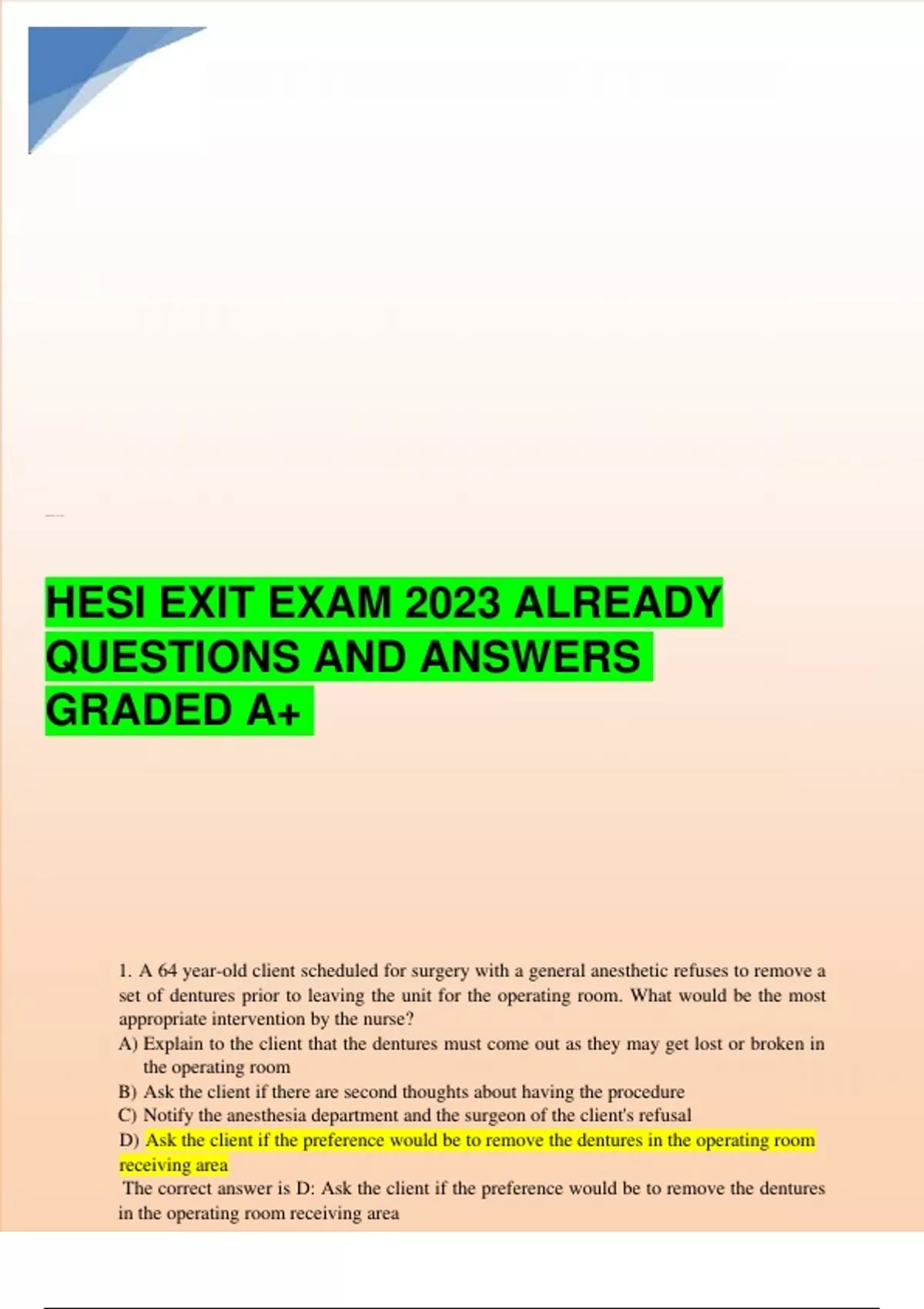 HESI EXIT EXAM 2023 ALREADY QUESTIONS AND ANSWERS GRADED A+

1. A 64 year-old client scheduled for surgery with a general anesthetic refuses to remove a set of dentures prior to leaving the unit for the operating room. What would be the most appropriate intervention by the nurse?
A) Explain to the client that the dentures must come out as they may get lost or broken in the operating room
B) Ask the client if there are second thoughts about having the procedure
C) Notify the anesthesia department and the surgeon of the client's refusal
D) Ask the client if the preference would be to remove the dentures in the operating room receiving area
The correct answer is D: Ask the client if the preference would be to remove the dentures in the operating room receiving area